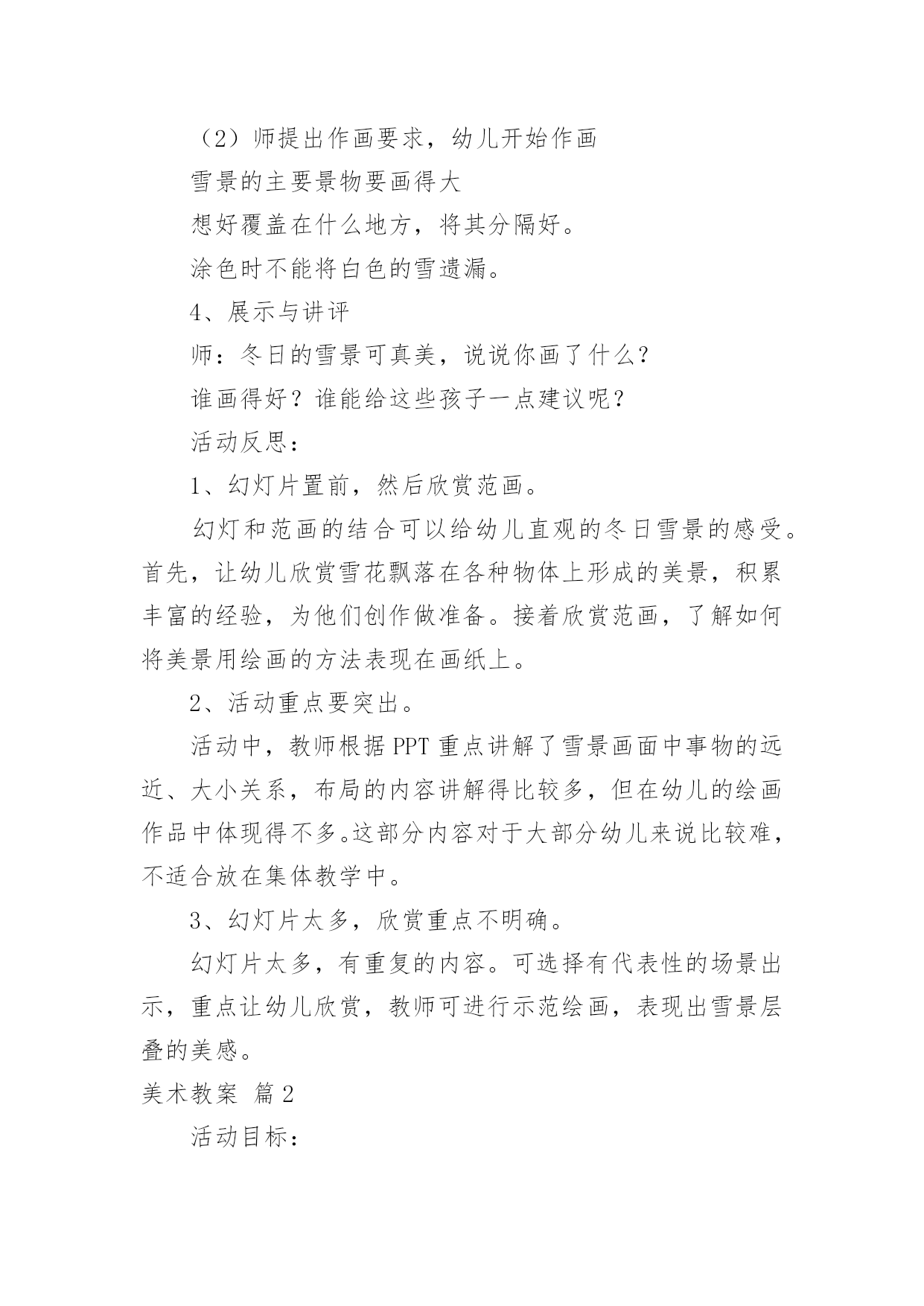 （2）师提出作画要求，幼儿开始作画

雪景的主要景物要画得大

想好覆盖在什么地方，将其分隔好。

涂色时不能将白色的雪遗漏。

4、展示与讲评

师：冬日的雪景可真美，说说你画了什么？

谁画得好？谁能给这些孩子一点建议呢？

活动反思：

1、幻灯片置前，然后欣赏范画。

幻灯和范画的结合可以给幼儿直观的冬日雪景的感受。首先，让幼儿欣赏雪花飘落在各种物体上形成的美景，积累丰富的经验，为他们创作做准备。接着欣赏范画，了解如何将美景用绘画的方法表现在画纸上。

2、活动重点要突出。

活动中，教师根据PPT重点讲解了雪景画面中事物的远近、大小关系，布局的内容讲解得比较多，但在幼儿的绘画作品中体现得不多。这部分内容对于大部分幼儿来说比较难，不适合放在集体教学中。

3、幻灯片太多，欣赏重点不明确。

幻灯片太多，有重复的内容。可选择有代表性的场景出示，重点让幼儿欣赏，教师可进行示范绘画，表现出雪景层叠的美感。

美术教案 篇2

活动目标：